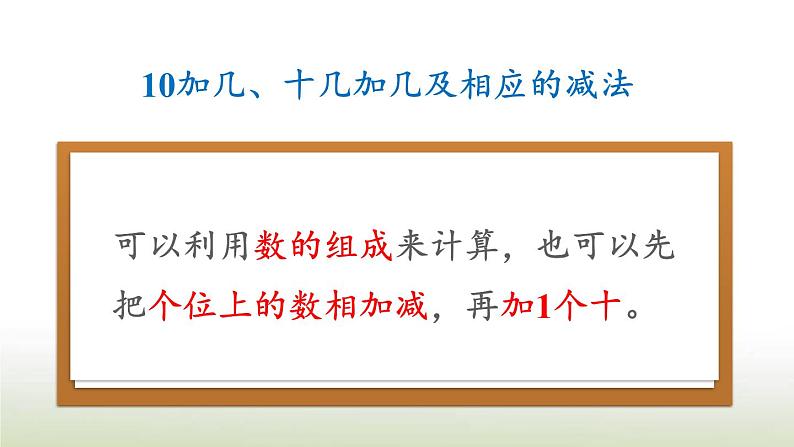 10加几、十几加几及相应的减法

可以利用数的组成来计算，也可以先把个位上的数相加减，再加1个十。